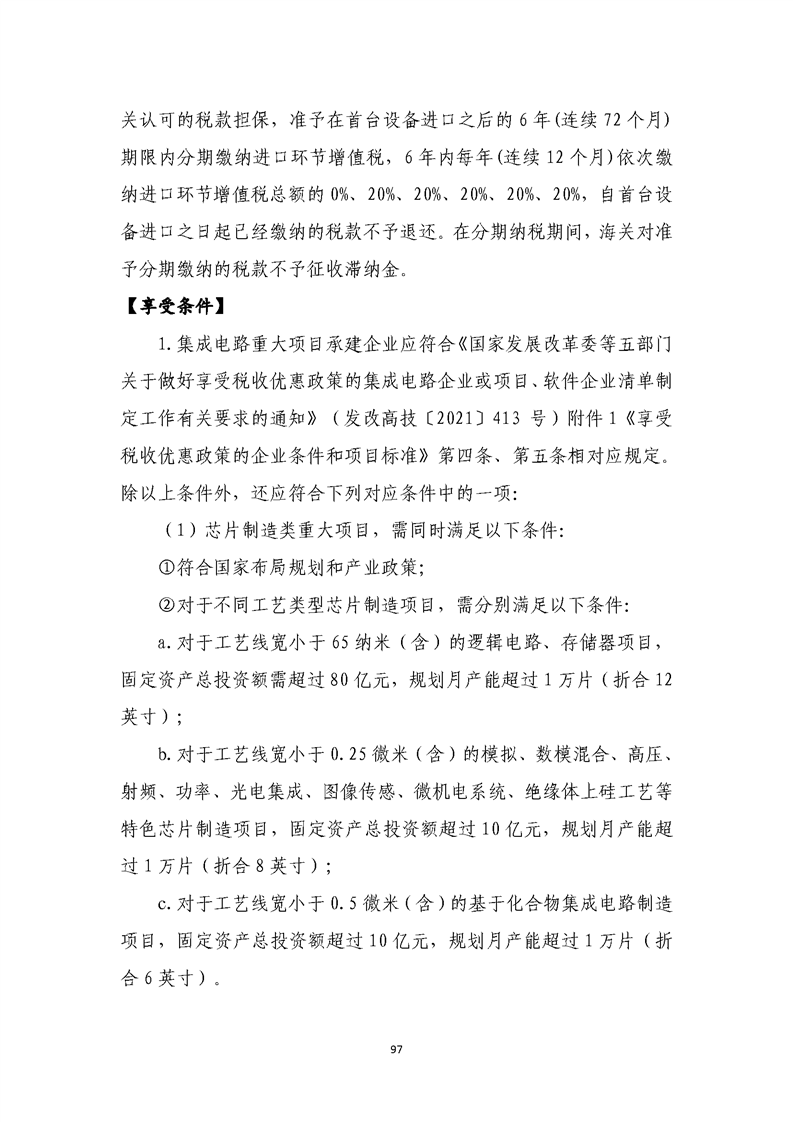 关认可的税款担保，准予在首台设备进口之后的 6 年(连续 72 个月)期限内分期缴纳进口环节增值税，6 年内每年(连续 12 个月)依次缴纳进口环节增值税总额的 0%、20%、20%、20%、20%、20%，自首台设备进口之日起已经缴纳的税款不予退还。在分期纳税期间，海关对准予分期缴纳的税款不予征收滞纳金。

【享受条件】

1.集成电路重大项目承建企业应符合《国家发展改革委等五部门关于做好享受税收优惠政策的集成电路企业或项目、软件企业清单制定工作有关要求的通知》（发改高技〔2021〕413 号）附件 1《享受税收优惠政策的企业条件和项目标准》第四条、第五条相对应规定。除以上条件外，还应符合下列对应条件中的一项：

（1）芯片制造类重大项目，需同时满足以下条件：

①符合国家布局规划和产业政策；

②对于不同工艺类型芯片制造项目，需分别满足以下条件：

a.对于工艺线宽小于 65 纳米（含）的逻辑电路、存储器项目，固定资产总投资额需超过 80 亿元，规划月产能超过 1 万片（折合 12 英寸）；

b.对于工艺线宽小于 0.25 微米（含）的模拟、数模混合、高压、射频、功率、光电集成、图像传感、微机电系统、绝缘体上硅工艺等特色芯片制造项目，固定资产总投资额超过 10 亿元，规划月产能超过 1 万片（折合 8 英寸）；

c.对于工艺线宽小于 0.5 微米（含）的基于化合物集成电路制造项目，固定资产总投资额超过 10 亿元，规划月产能超过 1 万片（折合 6 英寸）。

97